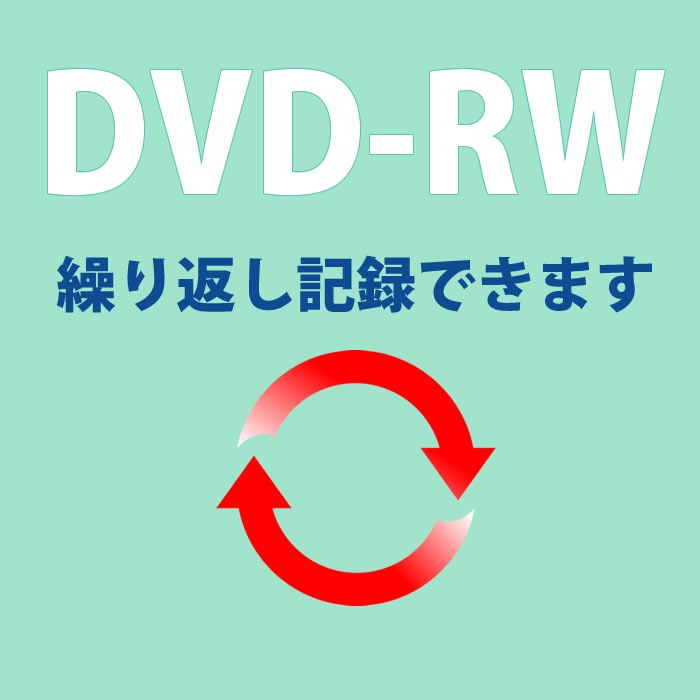 DVD-RW

繰り返し記録できます